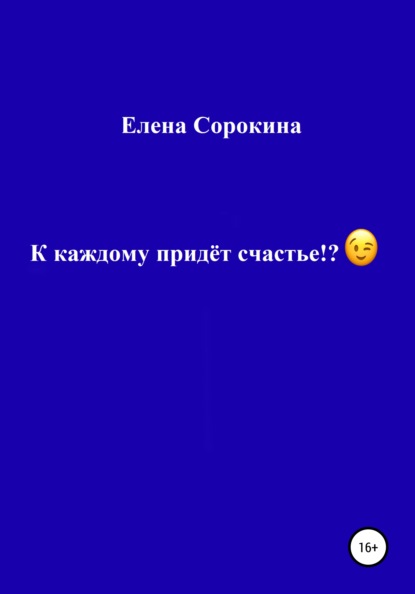 Елена Сорокина

К каждому придёт счастье!? 😉

16+